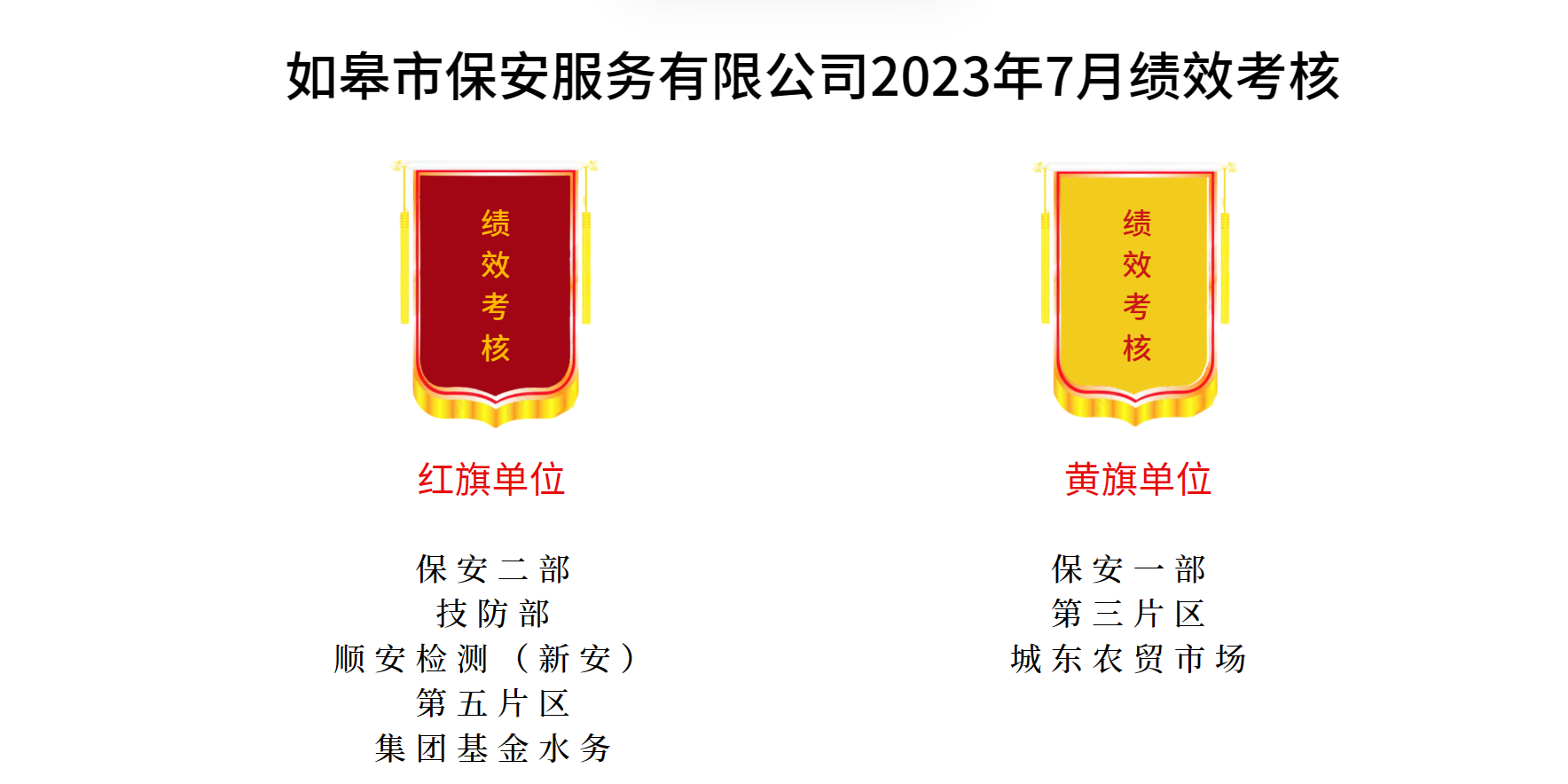 如皋市保安服务有限公司2023年7月绩效考核

绩效考核

红旗单位

保安二部
技防部
顺安检测（新安）
第五片区
集团基金水务

绩效考核

黄旗单位

保安一部
第三片区
城东农贸市场